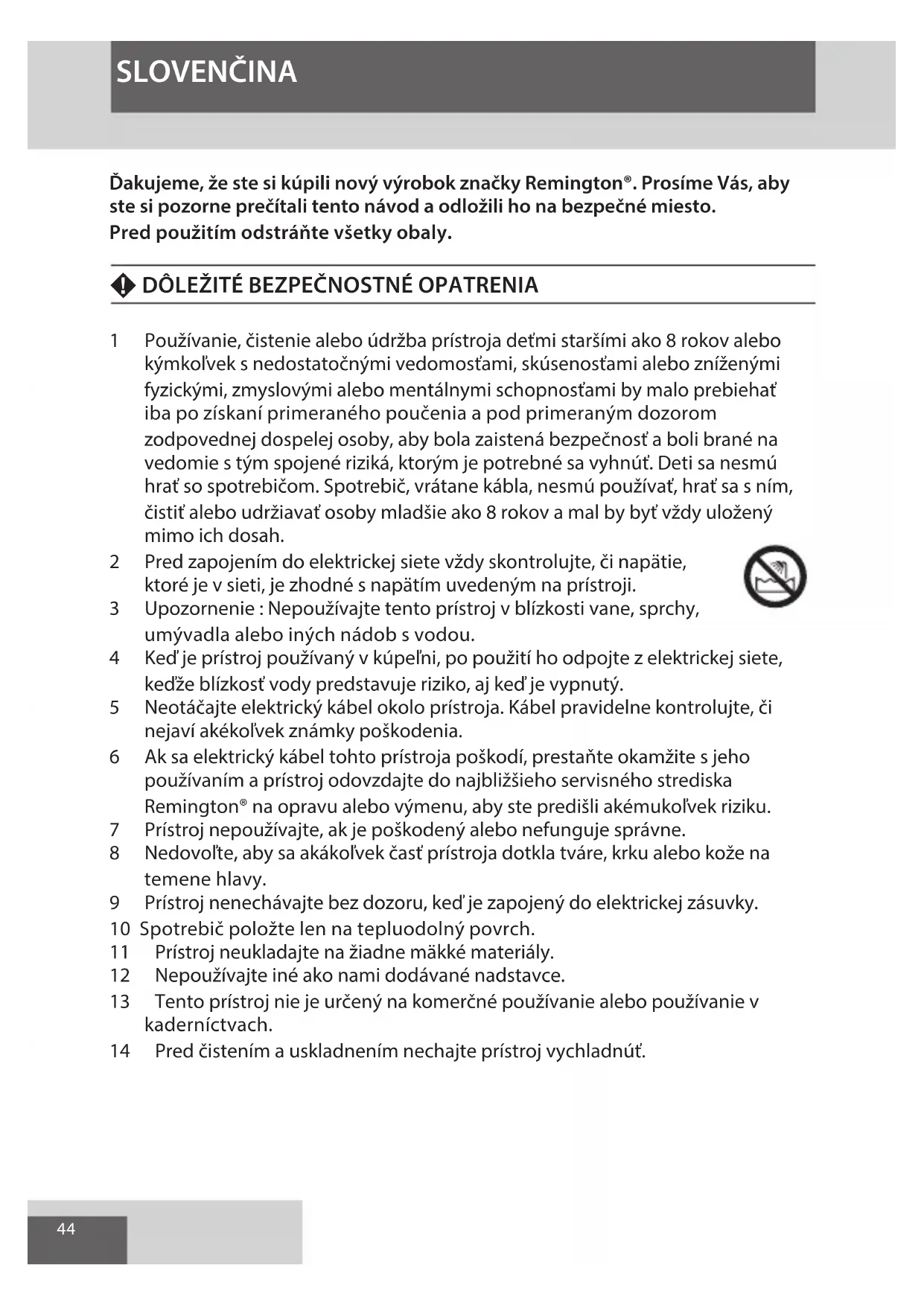 SLOVENČINA

Ďakujeme, že ste si kúpili nový výrobok značky Remington®. Prosíme Vás, aby ste si pozorne prečítali tento návod a odložili ho na bezpečné miesto.
Pred použitím odstráňte všetky obaly.

DÔLEŽITÉ BEZPEČNOSTNÉ OPATRENIA

1 Používanie, čistenie alebo údržba prístroja deťmi staršími ako 8 rokov alebo kýmkoľvek s nedostatočnými vedomosťami, skúsenosťami alebo zníženými fyzickými, zmyslovými alebo mentálnymi schopnosťami by malo prebiehať iba po získaní primeraného poučenia a pod primeraným dozorom zodpovednej dospelej osoby, aby bola zaistená bezpečnosť a boli brané na vedomie s tým spojené riziká, ktorým je potrebné sa vyhnúť. Deti sa nesmú hrať so spotrebičom. Spotrebič, vrátane kábla, nesmú používať, hrať sa s ním, čistiť alebo udržiavať osoby mladšie ako 8 rokov a mal by byť vždy uložený mimo ich dosah.
2 Pred zapojením do elektrickej siete vždy skontrolujte, či napätie, ktoré je v sieti, je zhodné s napätím uvedeným na prístroji.
3 Upozornenie : Nepoužívajte tento prístroj v blízkosti vane, sprchy, umývadla alebo iných nádob s vodou.
4 Keď je prístroj používaný v kúpeľni, po použití ho odpojte z elektrickej siete, keďže blízkosť vody predstavuje riziko, aj keď je vypnutý.
5 Neotáčajte elektrický kábel okolo prístroja. Kábel pravidelne kontrolujte, či nejaví akékoľvek známky poškodenia.
6 Ak sa elektrický kábel tohto prístroja poškodí, prestaňte okamžite s jeho používaním a prístroj odovzdajte do najbližšieho servisného strediska Remington® na opravu alebo výmenu, aby ste predišli akémukoľvek riziku.
7 Prístroj nepoužívajte, ak je poškodený alebo nefunguje správne.
8 Nedovoľte, aby sa akákoľvek časť prístroja dotkla tváre, krku alebo kože na temene hlavy.
9 Prístroj nenechávajte bez dozoru, keď je zapojený do elektrickej zásuvky.
10 Spotrebič položte len na tepluodolný povrch.
11 Prístroj neukladajte na žiadne mäkké materiály.
12 Nepoužívajte iné ako nami dodávané nadstavce.
13 Tento prístroj nie je určený na komerčné používanie alebo používanie v kaderníctvach.
14 Pred čistením a uskladnením nechajte prístroj vychladnúť.

44